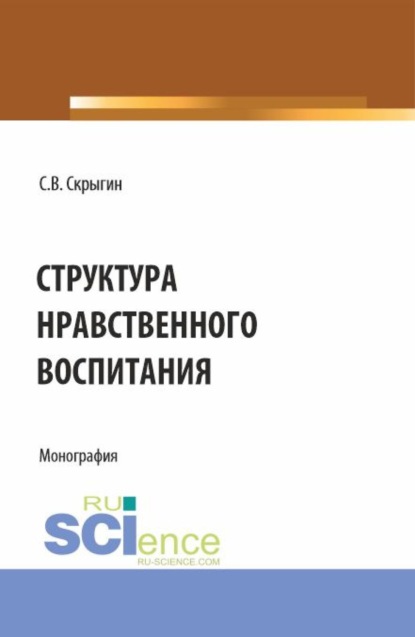 С.В. Скрыгин

СТРУКТУРА НРАВСТВЕННОГО ВОСПИТАНИЯ

Монография

RU SCIence
RU-SCIENCE.COM